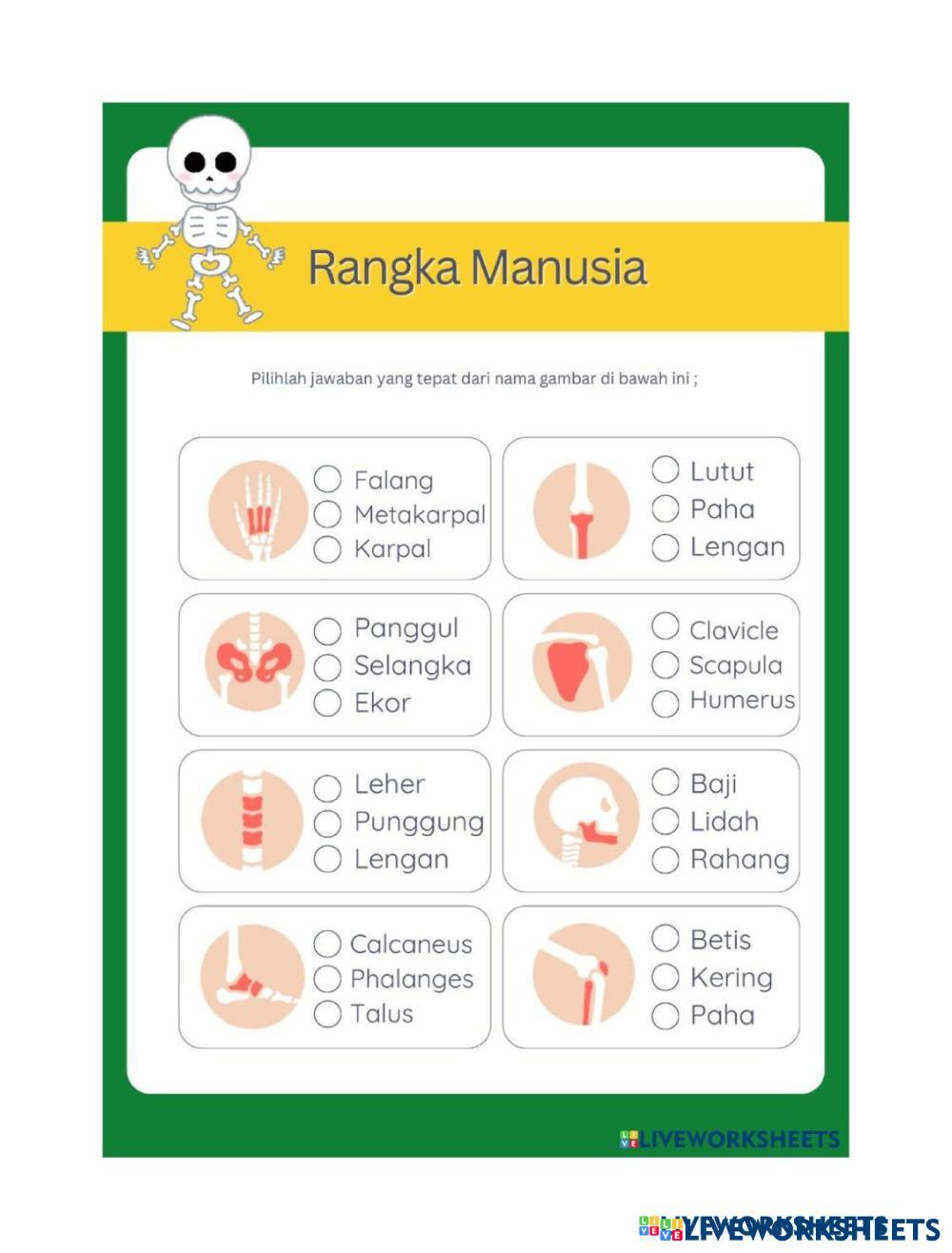 Rangka Manusia

Pilihlah jawaban yang tepat dari nama gambar di bawah ini ;

○ Falang
○ Metakarpal
○ Karpal

○ Lutut
○ Paha
○ Lengan

○ Panggul
○ Selangka
○ Ekor

○ Clavicle
○ Scapula
○ Humerus

○ Leher
○ Punggung
○ Lengan

○ Baji
○ Lidah
○ Rahang

○ Calcaneus
○ Phalanges
○ Talus

○ Betis
○ Kering
○ Paha

LIVEWORKSHEETS